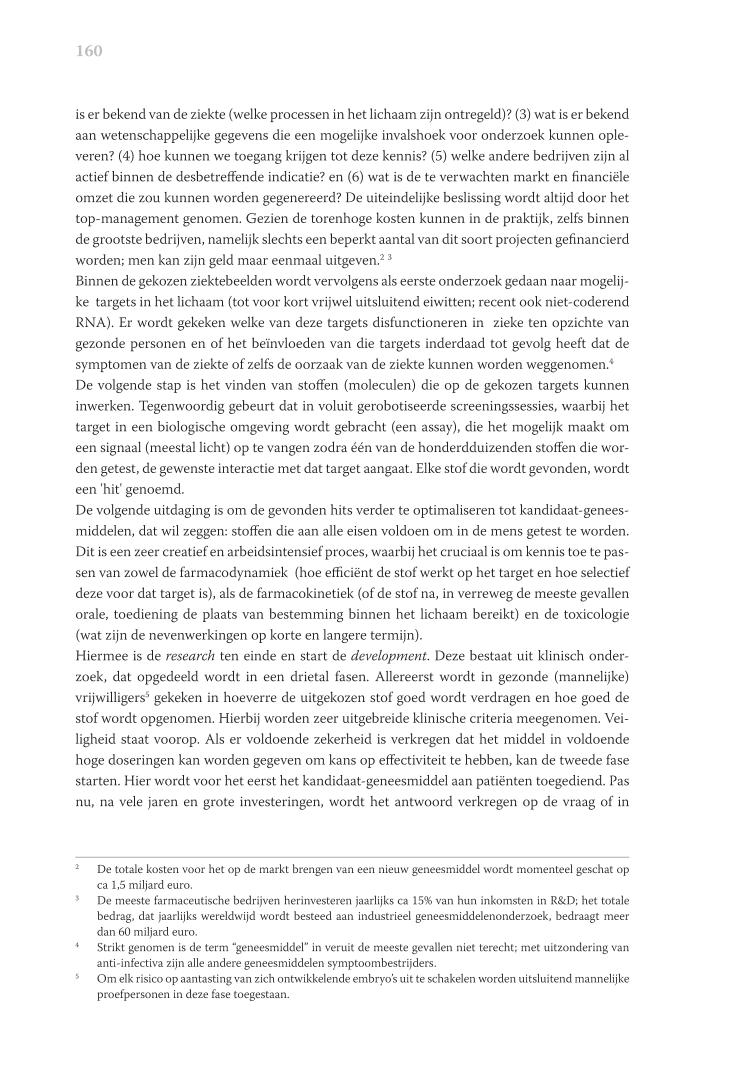 160

is er bekend van de ziekte (welke processen in het lichaam zijn ontregeld)? (3) wat is er bekend aan wetenschappelijke gegevens die een mogelijke invalshoek voor onderzoek kunnen opleveren? (4) hoe kunnen we toegang krijgen tot deze kennis? (5) welke andere bedrijven zijn al actief binnen de desbetreffende indicatie? en (6) wat is de te verwachten markt en financiële omzet die zou kunnen worden gegenereerd? De uiteindelijke beslissing wordt altijd door het top-management genomen. Gezien de torenhoge kosten kunnen in de praktijk, zelfs binnen de grootste bedrijven, namelijk slechts een beperkt aantal van dit soort projecten gefinancierd worden; men kan zijn geld maar eenmaal uitgeven.$^{2\ 3}$
Binnen de gekozen ziektebeelden wordt vervolgens als eerste onderzoek gedaan naar mogelijke targets in het lichaam (tot voor kort vrijwel uitsluitend eiwitten; recent ook niet-coderend RNA). Er wordt gekeken welke van deze targets disfunctioneren in zieke ten opzichte van gezonde personen en of het beïnvloeden van die targets inderdaad tot gevolg heeft dat de symptomen van de ziekte of zelfs de oorzaak van de ziekte kunnen worden weggenomen.$^4$
De volgende stap is het vinden van stoffen (moleculen) die op de gekozen targets kunnen inwerken. Tegenwoordig gebeurt dat in voluit gerobotiseerde screeningssessies, waarbij het target in een biologische omgeving wordt gebracht (een assay), die het mogelijk maakt om een signaal (meestal licht) op te vangen zodra één van de honderdduizenden stoffen die worden getest, de gewenste interactie met dat target aangaat. Elke stof die wordt gevonden, wordt een 'hit' genoemd.
De volgende uitdaging is om de gevonden hits verder te optimaliseren tot kandidaat-geneesmiddelen, dat wil zeggen: stoffen die aan alle eisen voldoen om in de mens getest te worden. Dit is een zeer creatief en arbeidsintensief proces, waarbij het cruciaal is om kennis toe te passen van zowel de farmacodynamiek (hoe efficiënt de stof werkt op het target en hoe selectief deze voor dat target is), als de farmacokinetiek (of de stof na, in verreweg de meeste gevallen orale, toediening de plaats van bestemming binnen het lichaam bereikt) en de toxicologie (wat zijn de nevenwerkingen op korte en langere termijn).
Hiermee is de research ten einde en start de development. Deze bestaat uit klinisch onderzoek, dat opgedeeld wordt in een drietal fasen. Allereerst wordt in gezonde (mannelijke) vrijwilligers$^5$ gekeken in hoeverre de uitgekozen stof goed wordt verdragen en hoe goed de stof wordt opgenomen. Hierbij worden zeer uitgebreide klinische criteria meegenomen. Veiligheid staat voorop. Als er voldoende zekerheid is verkregen dat het middel in voldoende hoge doseringen kan worden gegeven om kans op effectiviteit te hebben, kan de tweede fase starten. Hier wordt voor het eerst het kandidaat-geneesmiddel aan patiënten toegediend. Pas nu, na vele jaren en grote investeringen, wordt het antwoord verkregen op de vraag of in

$^2$ De totale kosten voor het op de markt brengen van een nieuw geneesmiddel wordt momenteel geschat op ca 1,5 miljard euro.
$^3$ De meeste farmaceutische bedrijven herinvesteren jaarlijks ca 15% van hun inkomsten in R&D; het totale bedrag, dat jaarlijks wereldwijd wordt besteed aan industrieel geneesmiddelenonderzoek, bedraagt meer dan 60 miljard euro.
$^4$ Strikt genomen is de term "geneesmiddel" in veruit de meeste gevallen niet terecht; met uitzondering van anti-infectiva zijn alle andere geneesmiddelen symptoombestrijders.
$^5$ Om elk risico op aantasting van zich ontwikkelende embryo's uit te schakelen worden uitsluitend mannelijke proefpersonen in deze fase toegestaan.